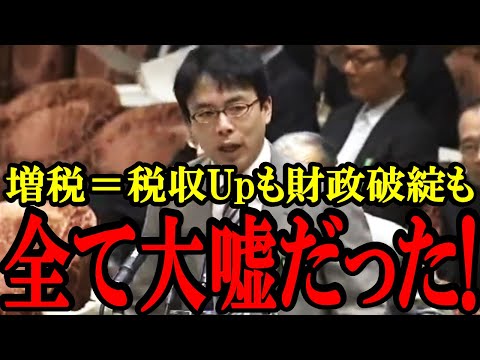 増税＝税収Upも財政破綻も
全て大嘘だった!